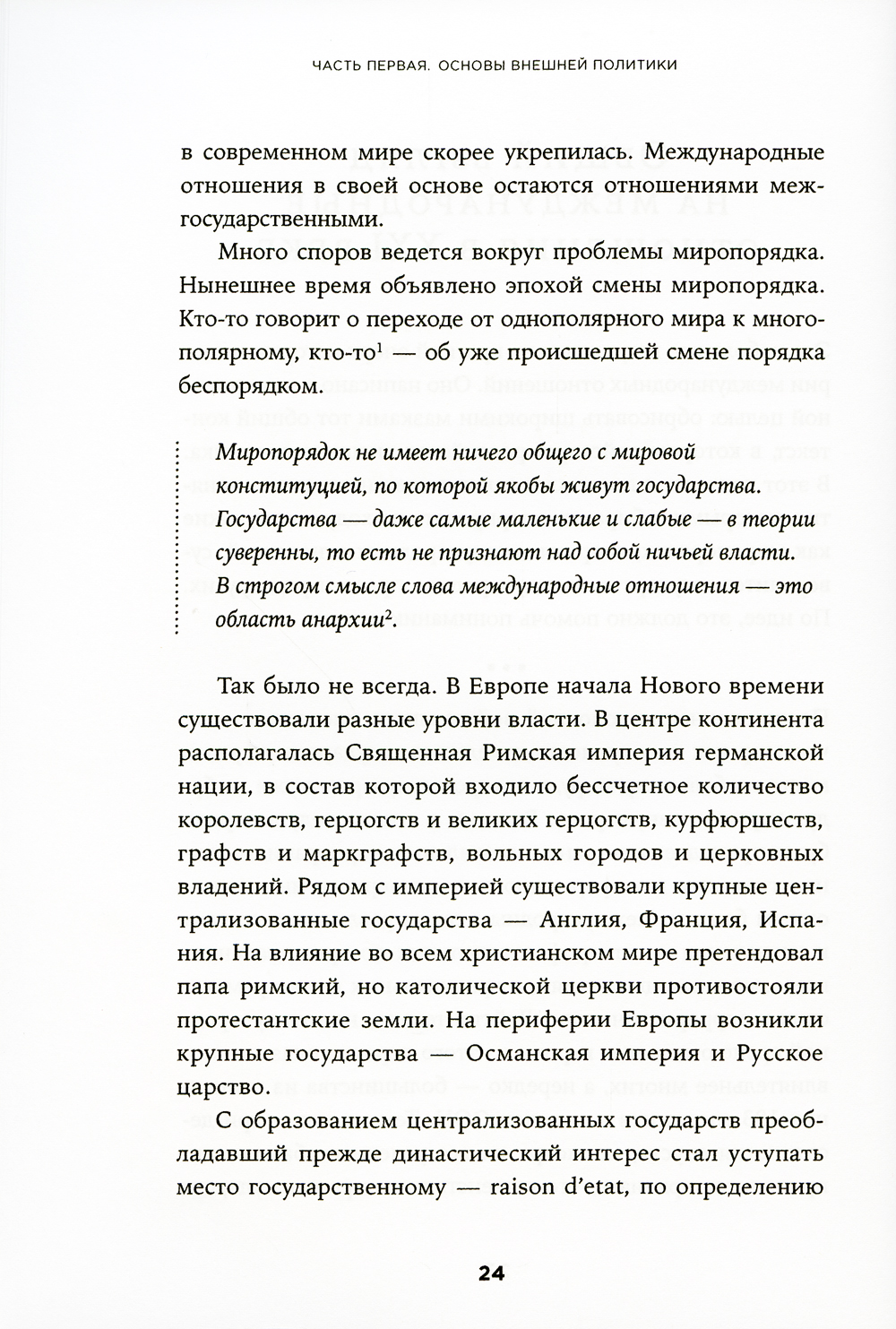 ЧАСТЬ ПЕРВАЯ. ОСНОВЫ ВНЕШНЕЙ ПОЛИТИКИ

в современном мире скорее укрепилась. Международные отношения в своей основе остаются отношениями межгосударственными.

Много споров ведется вокруг проблемы миропорядка. Нынешнее время объявлено эпохой смены миропорядка. Кто-то говорит о переходе от однополярного мира к многополярному, кто-то$^1$ — об уже происшедшей смене порядка беспорядком.

Миропорядок не имеет ничего общего с мировой конституцией, по которой якобы живут государства. Государства — даже самые маленькие и слабые — в теории суверенны, то есть не признают над собой ничьей власти. В строгом смысле слова международные отношения — это область анархии$^2$.

Так было не всегда. В Европе начала Нового времени существовали разные уровни власти. В центре континента располагалась Священная Римская империя германской нации, в состав которой входило бессчетное количество королевств, герцогств и великих герцогств, курфюршеств, графств и маркграфств, вольных городов и церковных владений. Рядом с империей существовали крупные централизованные государства — Англия, Франция, Испания. На влияние во всем христианском мире претендовал папа римский, но католической церкви противостояли протестантские земли. На периферии Европы возникли крупные государства — Османская империя и Русское царство.

С образованием централизованных государств преобладавший прежде династический интерес стал уступать место государственному — raison d'etat, по определению

24